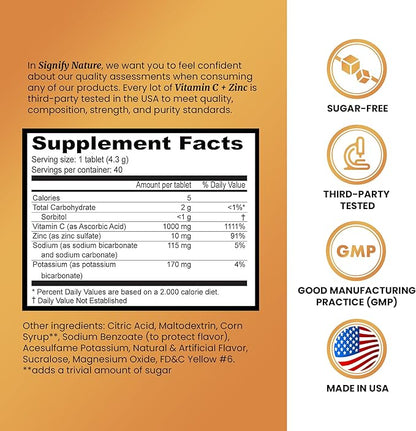 In Signify Nature, we want you to feel confident about our quality assessments when consuming any of our products. Every lot of Vitamin C + Zinc is third-party tested in the USA to meet quality, composition, strength, and purity standards.

Supplement Facts
Serving size: 1 tablet (4.3 g)
Servings per container: 40

| | Amount per tablet | % Daily Value |
|---|---|---|
| Calories | 5 | |
| Total Carbohydrate | 2 g | <1%* |
| Sorbitol | <1 g | † |
| Vitamin C (as Ascorbic Acid) | 1000 mg | 1111% |
| Zinc (as zinc sulfate) | 10 mg | 91% |
| Sodium (as sodium bicarbonate and sodium carbonate) | 115 mg | 5% |
| Potassium (as potassium bicarbonate) | 170 mg | 4% |

* Percent Daily Values are based on a 2.000 calorie diet.
† Daily Value Not Established

Other ingredients: Citric Acid, Maltodextrin, Corn Syrup**, Sodium Benzoate (to protect flavor), Acesulfame Potassium, Natural & Artificial Flavor, Sucralose, Magnesium Oxide, FD&C Yellow #6.
**adds a trivial amount of sugar

SUGAR-FREE

THIRD-PARTY TESTED

GMP

GOOD MANUFACTURING PRACTICE (GMP)

MADE IN USA